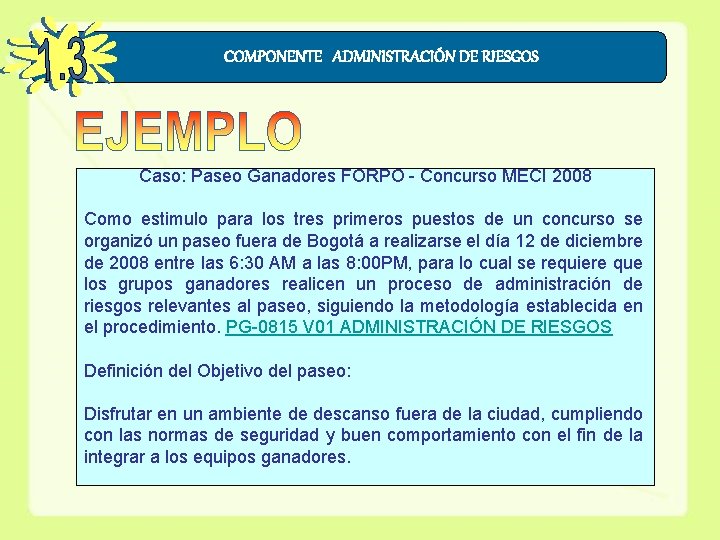 1.3

COMPONENTE ADMINISTRACIÓN DE RIESGOS

EJEMPLO

Caso: Paseo Ganadores FORPO - Concurso MECI 2008

Como estimulo para los tres primeros puestos de un concurso se organizó un paseo fuera de Bogotá a realizarse el día 12 de diciembre de 2008 entre las 6:30 AM a las 8:00PM, para lo cual se requiere que los grupos ganadores realicen un proceso de administración de riesgos relevantes al paseo, siguiendo la metodología establecida en el procedimiento. PG-0815 V01 ADMINISTRACIÓN DE RIESGOS

Definición del Objetivo del paseo:

Disfrutar en un ambiente de descanso fuera de la ciudad, cumpliendo con las normas de seguridad y buen comportamiento con el fin de la integrar a los equipos ganadores.